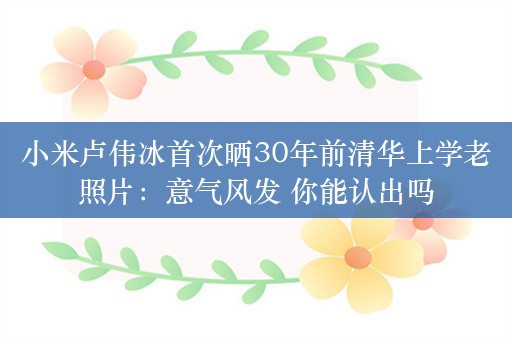 小米卢伟冰首次晒30年前清华上学老照片：意气风发 你能认出吗